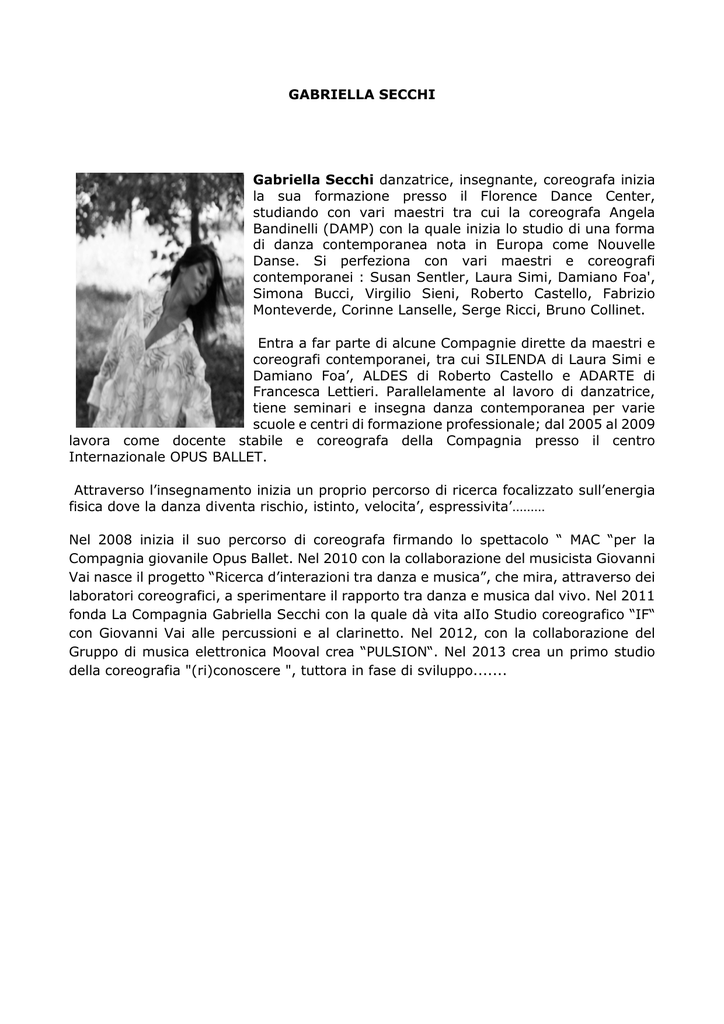 GABRIELLA SECCHI

Gabriella Secchi danzatrice, insegnante, coreografa inizia la sua formazione presso il Florence Dance Center, studiando con vari maestri tra cui la coreografa Angela Bandinelli (DAMP) con la quale inizia lo studio di una forma di danza contemporanea nota in Europa come Nouvelle Danse. Si perfeziona con vari maestri e coreografi contemporanei : Susan Sentler, Laura Simi, Damiano Foa', Simona Bucci, Virgilio Sieni, Roberto Castello, Fabrizio Monteverde, Corinne Lanselle, Serge Ricci, Bruno Collinet.

Entra a far parte di alcune Compagnie dirette da maestri e coreografi contemporanei, tra cui SILENDA di Laura Simi e Damiano Foa', ALDES di Roberto Castello e ADARTE di Francesca Lettieri. Parallelamente al lavoro di danzatrice, tiene seminari e insegna danza contemporanea per varie scuole e centri di formazione professionale; dal 2005 al 2009 lavora come docente stabile e coreografa della Compagnia presso il centro Internazionale OPUS BALLET.

Attraverso l'insegnamento inizia un proprio percorso di ricerca focalizzato sull'energia fisica dove la danza diventa rischio, istinto, velocita', espressivita'………

Nel 2008 inizia il suo percorso di coreografa firmando lo spettacolo " MAC "per la Compagnia giovanile Opus Ballet. Nel 2010 con la collaborazione del musicista Giovanni Vai nasce il progetto "Ricerca d'interazioni tra danza e musica", che mira, attraverso dei laboratori coreografici, a sperimentare il rapporto tra danza e musica dal vivo. Nel 2011 fonda La Compagnia Gabriella Secchi con la quale dà vita alIo Studio coreografico "IF" con Giovanni Vai alle percussioni e al clarinetto. Nel 2012, con la collaborazione del Gruppo di musica elettronica Mooval crea "PULSION". Nel 2013 crea un primo studio della coreografia "(ri)conoscere ", tuttora in fase di sviluppo.......